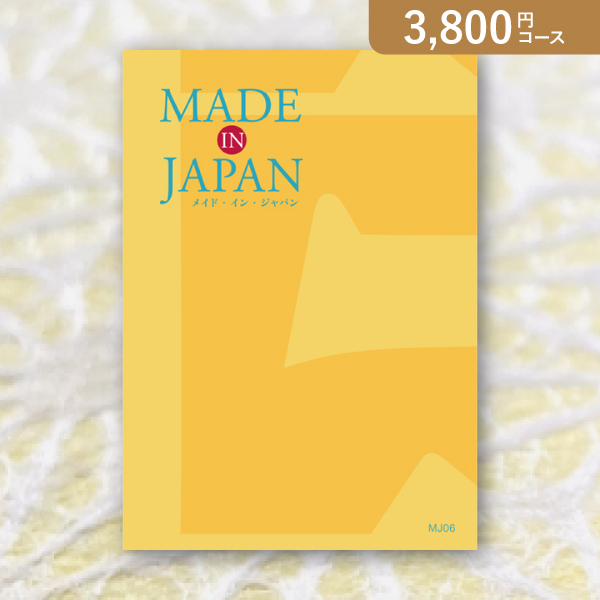 3,800円コース

MADE
IN
JAPAN
メイド・イン・ジャパン

MJ06